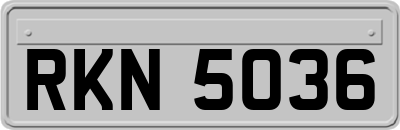 RKN 5036